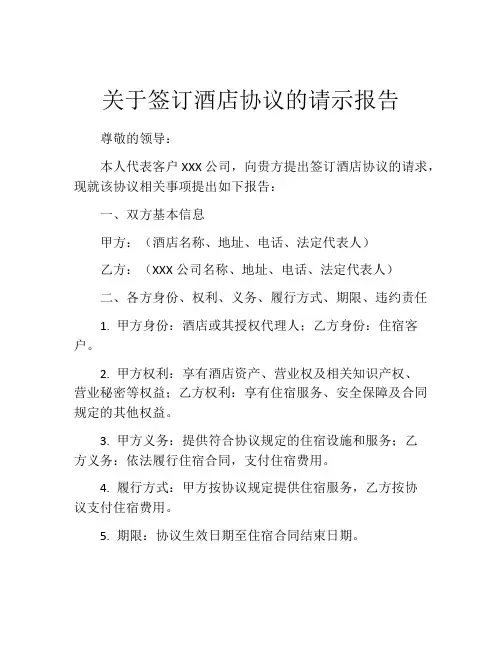 关于签订酒店协议的请示报告

尊敬的领导：

本人代表客户 XXX 公司，向贵方提出签订酒店协议的请求，现就该协议相关事项提出如下报告：

一、双方基本信息

甲方：（酒店名称、地址、电话、法定代表人）

乙方：（XXX 公司名称、地址、电话、法定代表人）

二、各方身份、权利、义务、履行方式、期限、违约责任

1. 甲方身份：酒店或其授权代理人；乙方身份：住宿客户。

2. 甲方权利：享有酒店资产、营业权及相关知识产权、营业秘密等权益；乙方权利：享有住宿服务、安全保障及合同规定的其他权益。

3. 甲方义务：提供符合协议规定的住宿设施和服务；乙方义务：依法履行住宿合同，支付住宿费用。

4. 履行方式：甲方按协议规定提供住宿服务，乙方按协议支付住宿费用。

5. 期限：协议生效日期至住宿合同结束日期。